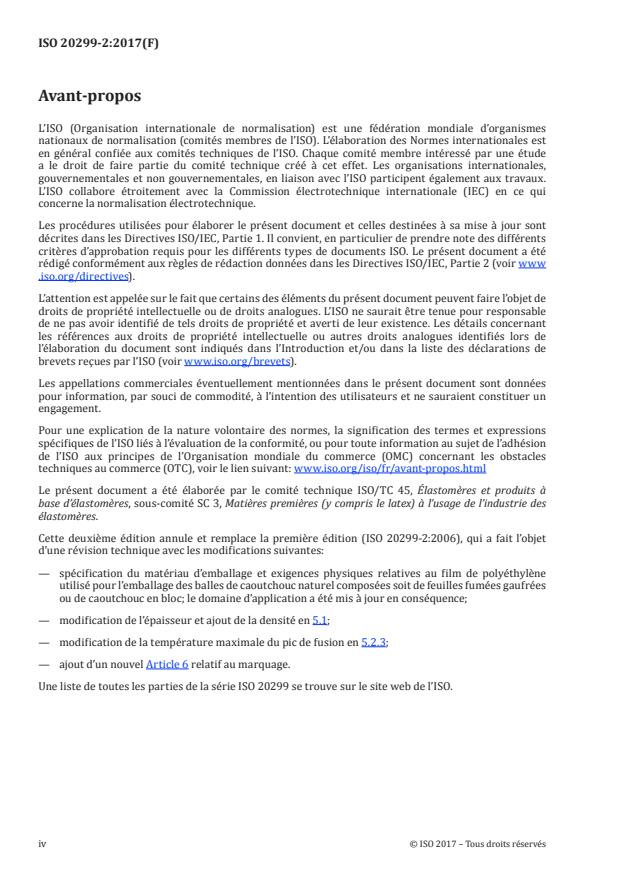 ISO 20299-2:2017(F)

Avant-propos

L'ISO (Organisation internationale de normalisation) est une fédération mondiale d'organismes nationaux de normalisation (comités membres de l'ISO). L'élaboration des Normes internationales est en général confiée aux comités techniques de l'ISO. Chaque comité membre intéressé par une étude a le droit de faire partie du comité technique créé à cet effet. Les organisations internationales, gouvernementales et non gouvernementales, en liaison avec l'ISO participent également aux travaux. L'ISO collabore étroitement avec la Commission électrotechnique internationale (IEC) en ce qui concerne la normalisation électrotechnique.

Les procédures utilisées pour élaborer le présent document et celles destinées à sa mise à jour sont décrites dans les Directives ISO/IEC, Partie 1. Il convient, en particulier de prendre note des différents critères d'approbation requis pour les différents types de documents ISO. Le présent document a été rédigé conformément aux règles de rédaction données dans les Directives ISO/IEC, Partie 2 (voir www.iso.org/directives).

L'attention est appelée sur le fait que certains des éléments du présent document peuvent faire l'objet de droits de propriété intellectuelle ou de droits analogues. L'ISO ne saurait être tenue pour responsable de ne pas avoir identifié de tels droits de propriété et averti de leur existence. Les détails concernant les références aux droits de propriété intellectuelle ou autres droits analogues identifiés lors de l'élaboration du document sont indiqués dans l'Introduction et/ou dans la liste des déclarations de brevets reçues par l'ISO (voir www.iso.org/brevets).

Les appellations commerciales éventuellement mentionnées dans le présent document sont données pour information, par souci de commodité, à l'intention des utilisateurs et ne sauraient constituer un engagement.

Pour une explication de la nature volontaire des normes, la signification des termes et expressions spécifiques de l'ISO liés à l'évaluation de la conformité, ou pour toute information au sujet de l'adhésion de l'ISO aux principes de l'Organisation mondiale du commerce (OMC) concernant les obstacles techniques au commerce (OTC), voir le lien suivant: www.iso.org/iso/fr/avant-propos.html

Le présent document a été élaborée par le comité technique ISO/TC 45, Élastomères et produits à base d'élastomères, sous-comité SC 3, Matières premières (y compris le latex) à l'usage de l'industrie des élastomères.

Cette deuxième édition annule et remplace la première édition (ISO 20299-2:2006), qui a fait l'objet d'une révision technique avec les modifications suivantes:

— spécification du matériau d'emballage et exigences physiques relatives au film de polyéthylène utilisé pour l'emballage des balles de caoutchouc naturel composées soit de feuilles fumées gaufrées ou de caoutchouc en bloc; le domaine d'application a été mis à jour en conséquence;

— modification de l'épaisseur et ajout de la densité en 5.1;

— modification de la température maximale du pic de fusion en 5.2.3;

— ajout d'un nouvel Article 6 relatif au marquage.

Une liste de toutes les parties de la série ISO 20299 se trouve sur le site web de l'ISO.

iv

© ISO 2017 – Tous droits réservés